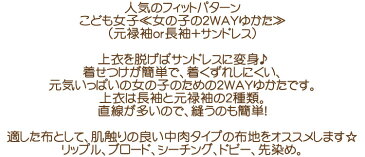 人気のフィットパターン
こども女子≪女の子の2WAYゆかた≫
（元禄袖or長袖+サンドレス）

上衣を脱げばサンドレスに変身♪
着せつけが簡単で、着くずれしにくい、
元気いっぱいの女の子のための2WAYゆかたです。
上衣は長袖と元禄袖の2種類。
直線が多いので、縫うのも簡単!

適した布として、肌触りの良い中肉タイプの布地をオススメします☆
リップル、ブロード、シーチング、ドビー、先染め。